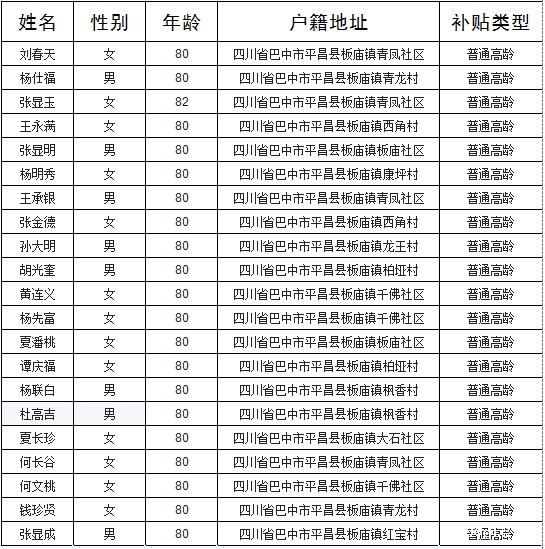 | 姓名 | 性别 | 年龄 | 户籍地址 | 补贴类型 |
|---|---|---|---|---|
| 刘春天 | 女 | 80 | 四川省巴中市平昌县板庙镇青凤社区 | 普通高龄 |
| 杨仕福 | 男 | 80 | 四川省巴中市平昌县板庙镇青龙村 | 普通高龄 |
| 张显玉 | 女 | 82 | 四川省巴中市平昌县板庙镇青凤社区 | 普通高龄 |
| 王永满 | 女 | 80 | 四川省巴中市平昌县板庙镇西角村 | 普通高龄 |
| 张显明 | 男 | 80 | 四川省巴中市平昌县板庙镇板庙社区 | 普通高龄 |
| 杨明秀 | 女 | 80 | 四川省巴中市平昌县板庙镇康坪村 | 普通高龄 |
| 王承银 | 男 | 80 | 四川省巴中市平昌县板庙镇青凤社区 | 普通高龄 |
| 张金德 | 女 | 80 | 四川省巴中市平昌县板庙镇西角村 | 普通高龄 |
| 孙大明 | 男 | 80 | 四川省巴中市平昌县板庙镇龙王村 | 普通高龄 |
| 胡光奎 | 男 | 80 | 四川省巴中市平昌县板庙镇柏垭村 | 普通高龄 |
| 黄连义 | 女 | 80 | 四川省巴中市平昌县板庙镇千佛社区 | 普通高龄 |
| 杨先富 | 女 | 80 | 四川省巴中市平昌县板庙镇千佛社区 | 普通高龄 |
| 夏潘桃 | 女 | 80 | 四川省巴中市平昌县板庙镇板庙社区 | 普通高龄 |
| 谭庆福 | 女 | 80 | 四川省巴中市平昌县板庙镇柏垭村 | 普通高龄 |
| 杨联白 | 男 | 80 | 四川省巴中市平昌县板庙镇枫香村 | 普通高龄 |
| 杜高吉 | 男 | 80 | 四川省巴中市平昌县板庙镇枫香村 | 普通高龄 |
| 夏长珍 | 女 | 80 | 四川省巴中市平昌县板庙镇大石社区 | 普通高龄 |
| 何长谷 | 女 | 80 | 四川省巴中市平昌县板庙镇青凤社区 | 普通高龄 |
| 何文桃 | 女 | 80 | 四川省巴中市平昌县板庙镇千佛社区 | 普通高龄 |
| 钱珍贤 | 女 | 80 | 四川省巴中市平昌县板庙镇青龙村 | 普通高龄 |
| 张显成 | 男 | 80 | 四川省巴中市平昌县板庙镇红宝村 | 普通高龄 |